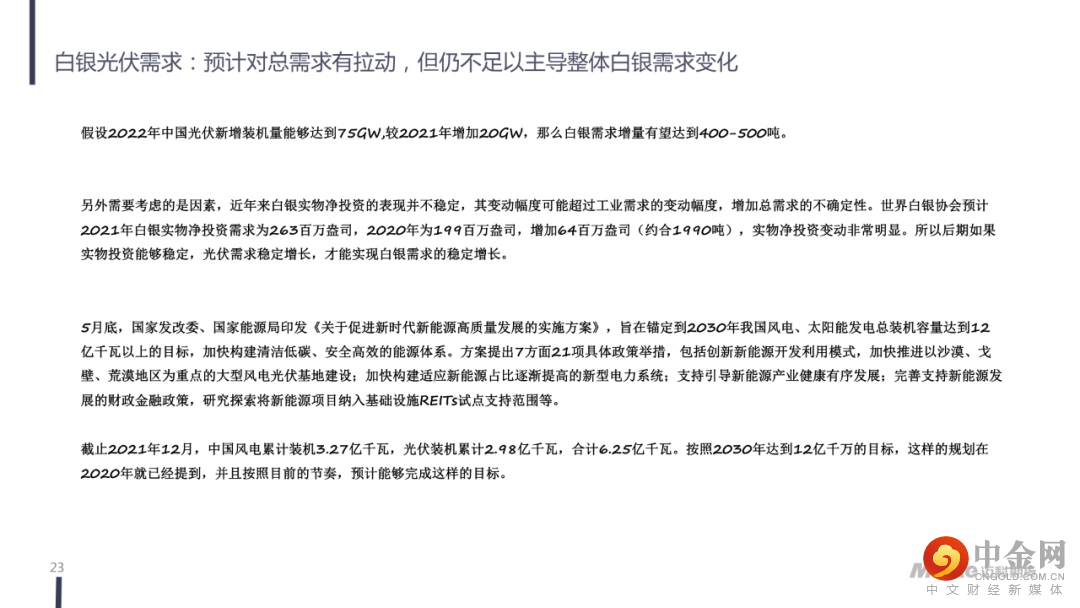 白银光伏需求：预计对总需求有拉动，但仍不足以主导整体白银需求变化

假设2022年中国光伏新增装机量能够达到75GW,较2021年增加20GW，那么白银需求增量有望达到400-500吨。

另外需要考虑的是因素，近年来白银实物净投资的表现并不稳定，其变动幅度可能超过工业需求的变动幅度，增加总需求的不确定性。世界白银协会预计2021年白银实物净投资需求为263百万盎司，2020年为199百万盎司，增加64百万盎司（约合1990吨），实物净投资变动非常明显。所以后期如果实物投资能够稳定，光伏需求稳定增长，才能实现白银需求的稳定增长。

5月底，国家发改委、国家能源局印发《关于促进新时代新能源高质量发展的实施方案》，旨在锚定到2030年我国风电、太阳能发电总装机容量达到12亿千瓦以上的目标，加快构建清洁低碳、安全高效的能源体系。方案提出7方面21项具体政策举措，包括创新新能源开发利用模式，加快推进以沙漠、戈壁、荒漠地区为重点的大型风电光伏基地建设；加快构建适应新能源占比逐渐提高的新型电力系统；支持引导新能源产业健康有序发展；完善支持新能源发展的财政金融政策，研究探索将新能源项目纳入基础设施REITs试点支持范围等。

截止2021年12月，中国风电累计装机3.27亿千瓦，光伏装机累计2.98亿千瓦，合计6.25亿千瓦。按照2030年达到12亿千万的目标，这样的规划在2020年就已经提到，并且按照目前的节奏，预计能够完成这样的目标。

23

中金网
CNGOLD.COM.CN
中文财经新媒体